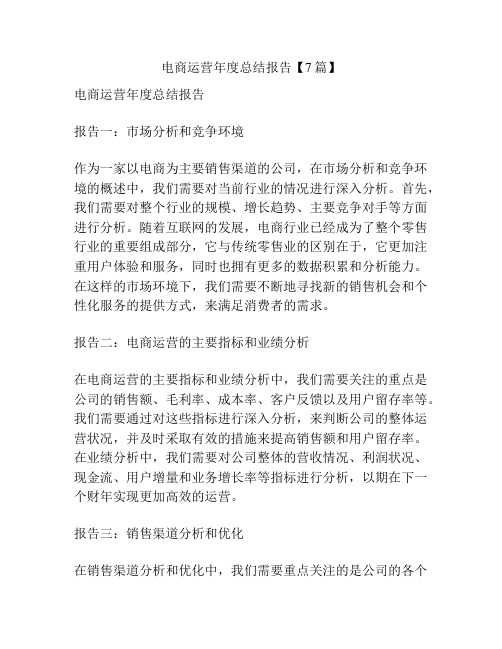 电商运营年度总结报告【7篇】

电商运营年度总结报告

报告一：市场分析和竞争环境

作为一家以电商为主要销售渠道的公司，在市场分析和竞争环境的概述中，我们需要对当前行业的情况进行深入分析。首先，我们需要对整个行业的规模、增长趋势、主要竞争对手等方面进行分析。随着互联网的发展，电商行业已经成为了整个零售行业的重要组成部分，它与传统零售业的区别在于，它更加注重用户体验和服务，同时也拥有更多的数据积累和分析能力。在这样的市场环境下，我们需要不断地寻找新的销售机会和个性化服务的提供方式，来满足消费者的需求。

报告二：电商运营的主要指标和业绩分析

在电商运营的主要指标和业绩分析中，我们需要关注的重点是公司的销售额、毛利率、成本率、客户反馈以及用户留存率等。我们需要通过对这些指标进行深入分析，来判断公司的整体运营状况，并及时采取有效的措施来提高销售额和用户留存率。在业绩分析中，我们需要对公司整体的营收情况、利润状况、现金流、用户增量和业务增长率等指标进行分析，以期在下一个财年实现更加高效的运营。

报告三：销售渠道分析和优化

在销售渠道分析和优化中，我们需要重点关注的是公司的各个